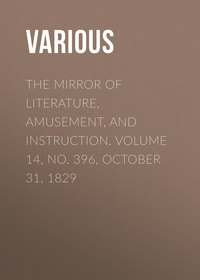 VARIOUS

THE MIRROR OF LITERATURE, AMUSEMENT, AND INSTRUCTION. VOLUME 14, NO. 396, OCTOBER 31, 1829